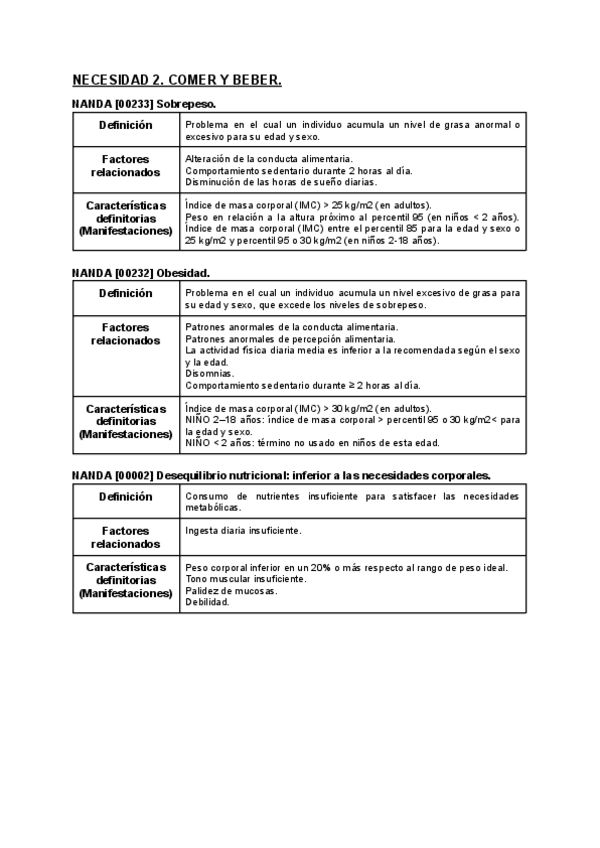 NECESIDAD 2. COMER Y BEBER.

NANDA [00233] Sobrepeso.

| Definición | Problema en el cual un individuo acumula un nivel de grasa anormal o excesivo para su edad y sexo. |
|---|---|
| Factores relacionados | Alteración de la conducta alimentaria. Comportamiento sedentario durante 2 horas al día. Disminución de las horas de sueño diarias. |
| Características definitorias (Manifestaciones) | Índice de masa corporal (IMC) > 25 kg/m2 (en adultos). Peso en relación a la altura próximo al percentil 95 (en niños < 2 años). Índice de masa corporal (IMC) entre el percentil 85 para la edad y sexo o 25 kg/m2 y percentil 95 o 30 kg/m2 (en niños 2-18 años). |

NANDA [00232] Obesidad.

| Definición | Problema en el cual un individuo acumula un nivel excesivo de grasa para su edad y sexo, que excede los niveles de sobrepeso. |
|---|---|
| Factores relacionados | Patrones anormales de la conducta alimentaria. Patrones anormales de percepción alimentaria. La actividad física diaria media es inferior a la recomendada según el sexo y la edad. Disomnias. Comportamiento sedentario durante ≥ 2 horas al día. |
| Características definitorias (Manifestaciones) | Índice de masa corporal (IMC) > 30 kg/m2 (en adultos). NIÑO 2–18 años: índice de masa corporal > percentil 95 o 30 kg/m2< para la edad y sexo. NIÑO < 2 años: término no usado en niños de esta edad. |

NANDA [00002] Desequilibrio nutricional: inferior a las necesidades corporales.

| Definición | Consumo de nutrientes insuficiente para satisfacer las necesidades metabólicas. |
|---|---|
| Factores relacionados | Ingesta diaria insuficiente. |
| Características definitorias (Manifestaciones) | Peso corporal inferior en un 20% o más respecto al rango de peso ideal. Tono muscular insuficiente. Palidez de mucosas. Debilidad. |